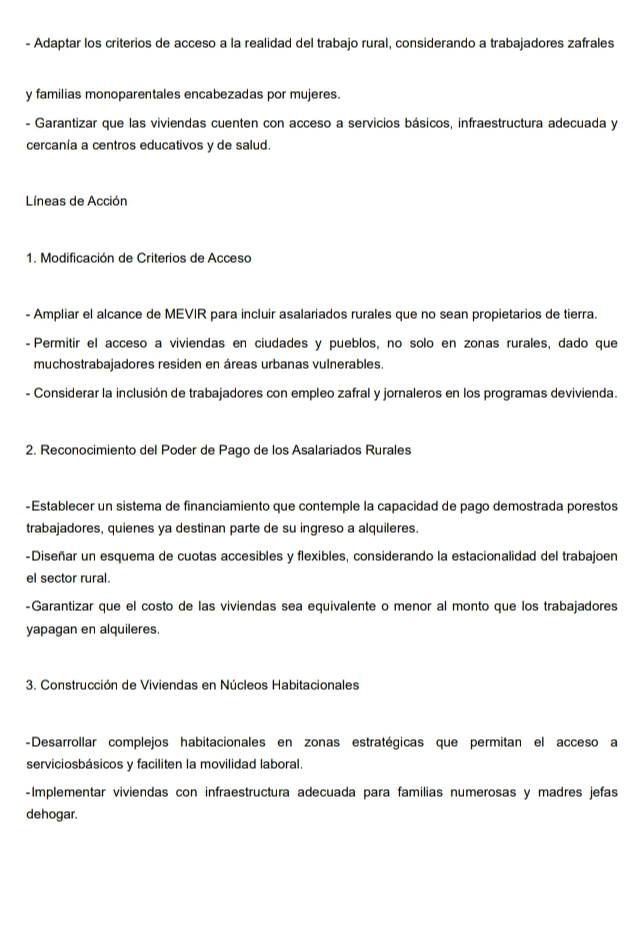 - Adaptar los criterios de acceso a la realidad del trabajo rural, considerando a trabajadores zafrales

y familias monoparentales encabezadas por mujeres.

- Garantizar que las viviendas cuenten con acceso a servicios básicos, infraestructura adecuada y cercanía a centros educativos y de salud.

Líneas de Acción

1. Modificación de Criterios de Acceso

- Ampliar el alcance de MEVIR para incluir asalariados rurales que no sean propietarios de tierra.

- Permitir el acceso a viviendas en ciudades y pueblos, no solo en zonas rurales, dado que muchostrabajadores residen en áreas urbanas vulnerables.

- Considerar la inclusión de trabajadores con empleo zafral y jornaleros en los programas devivienda.

2. Reconocimiento del Poder de Pago de los Asalariados Rurales

-Establecer un sistema de financiamiento que contemple la capacidad de pago demostrada porestos trabajadores, quienes ya destinan parte de su ingreso a alquileres.

-Diseñar un esquema de cuotas accesibles y flexibles, considerando la estacionalidad del trabajoen el sector rural.

-Garantizar que el costo de las viviendas sea equivalente o menor al monto que los trabajadores yapagan en alquileres.

3. Construcción de Viviendas en Núcleos Habitacionales

-Desarrollar complejos habitacionales en zonas estratégicas que permitan el acceso a serviciosbásicos y faciliten la movilidad laboral.

-Implementar viviendas con infraestructura adecuada para familias numerosas y madres jefas dehogar.